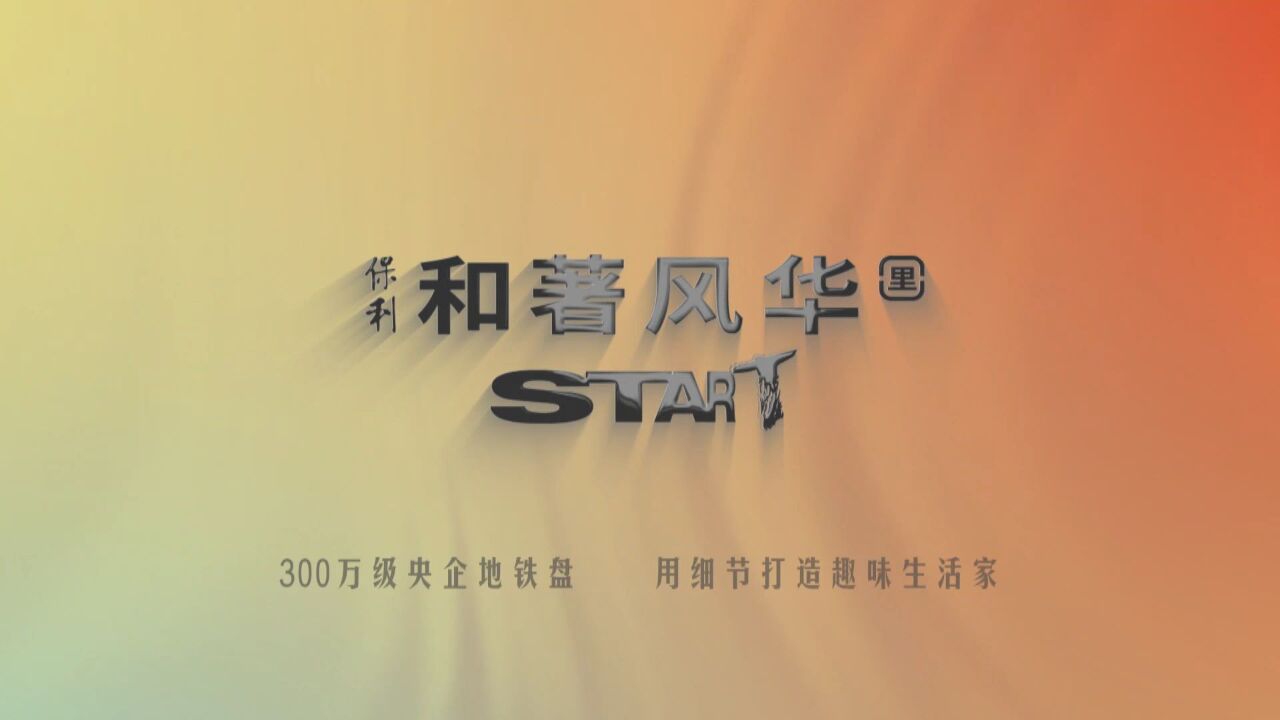 保利 和著风华 里

START

300万级央企地铁盘　用细节打造趣味生活家